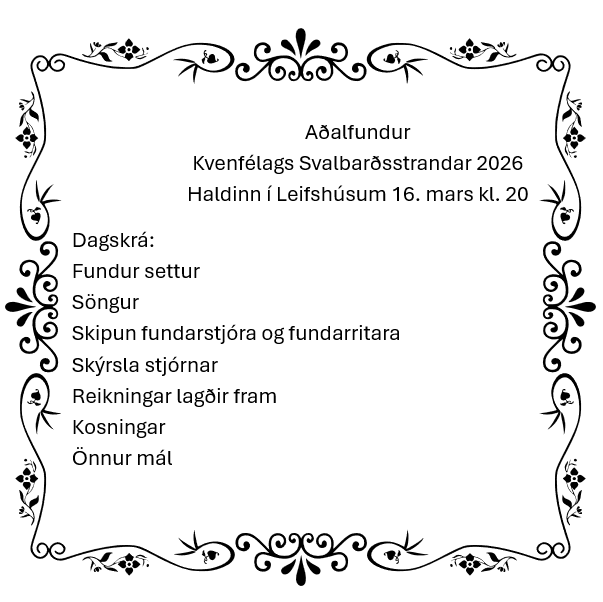 Aðalfundur
Kvenfélags Svalbarðsstrandar 2026
Haldinn í Leifshúsum 16. mars kl. 20

Dagskrá:
Fundur settur
Söngur
Skipun fundarstjóra og fundarritara
Skýrsla stjórnar
Reikningar lagðir fram
Kosningar
Önnur mál